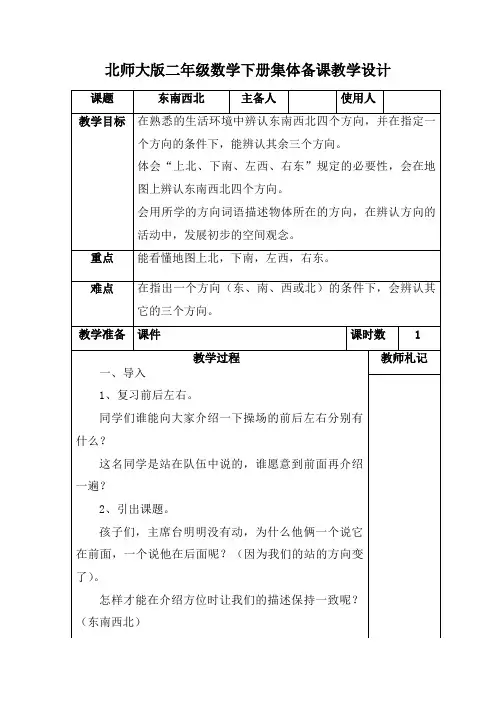 北师大版二年级数学下册集体备课教学设计

| 课题 | 东南西北 | 主备人 | | 使用人 | |
|---|---|---|---|---|---|
| 教学目标 | 在熟悉的生活环境中辨认东南西北四个方向，并在指定一个方向的条件下，能辨认其余三个方向。<br>体会“上北、下南、左西、右东”规定的必要性，会在地图上辨认东南西北四个方向。<br>会用所学的方向词语描述物体所在的方向，在辨认方向的活动中，发展初步的空间观念。 | | | | |
| 重点 | 能看懂地图上北，下南，左西，右东。 | | | | |
| 难点 | 在指出一个方向（东、南、西或北）的条件下，会辨认其它的三个方向。 | | | | |
| 教学准备 | 课件 | | | 课时数 | 1 |

| 教学过程 | 教师札记 |
|---|---|
| 一、导入<br>1、复习前后左右。<br>同学们谁能向大家介绍一下操场的前后左右分别有什么？<br>这名同学是站在队伍中说的，谁愿意到前面再介绍一遍？<br>2、引出课题。<br>孩子们，主席台明明没有动，为什么他俩一个说它在前面，一个说他在后面呢？（因为我们的站的方向变了）。<br>怎样才能在介绍方位时让我们的描述保持一致呢？（东南西北） | |